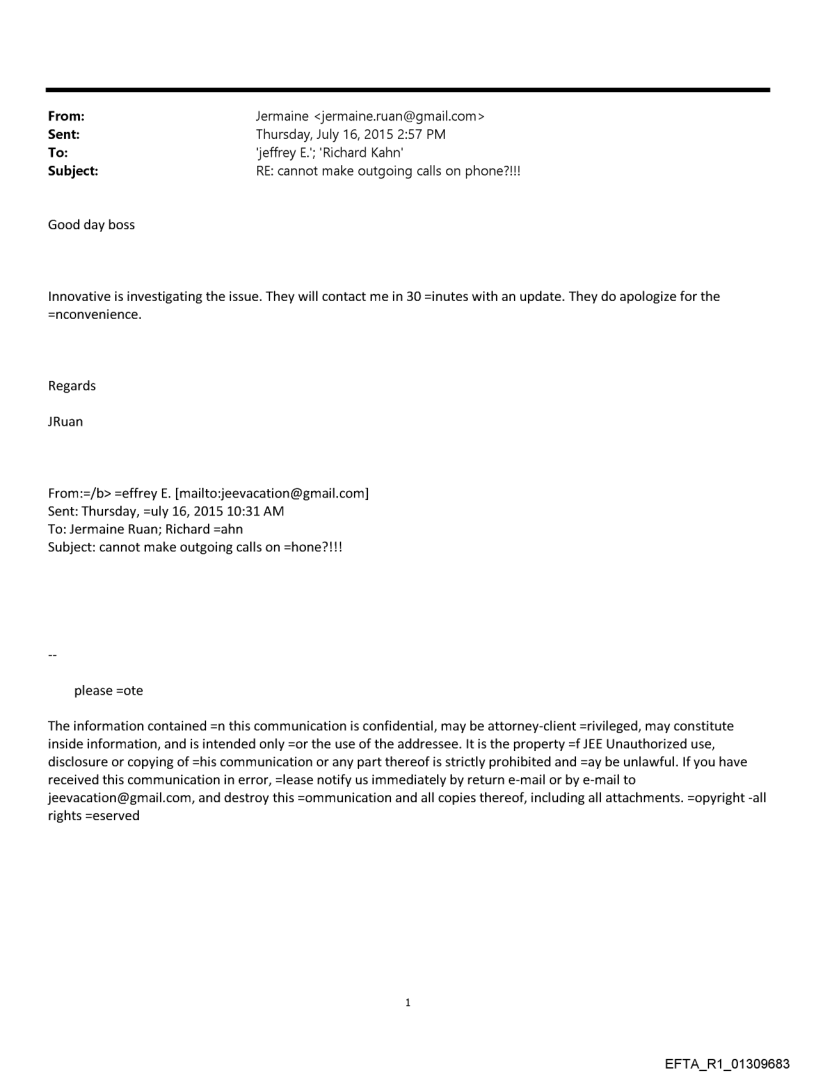 From: Jermaine <jermaine.ruan@gmail.com>
Sent: Thursday, July 16, 2015 2:57 PM
To: 'jeffrey E.'; 'Richard Kahn'
Subject: RE: cannot make outgoing calls on phone?!!!

Good day boss

Innovative is investigating the issue. They will contact me in 30 =inutes with an update. They do apologize for the =nconvenience.

Regards

JRuan

From:=/b> =effrey E. [mailto:jeevacation@gmail.com]
Sent: Thursday, =uly 16, 2015 10:31 AM
To: Jermaine Ruan; Richard =ahn
Subject: cannot make outgoing calls on =hone?!!!

--

please =ote

The information contained =n this communication is confidential, may be attorney-client =rivileged, may constitute inside information, and is intended only =or the use of the addressee. It is the property =f JEE Unauthorized use, disclosure or copying of =his communication or any part thereof is strictly prohibited and =ay be unlawful. If you have received this communication in error, =lease notify us immediately by return e-mail or by e-mail to jeevacation@gmail.com, and destroy this =ommunication and all copies thereof, including all attachments. =opyright -all rights =eserved

1

EFTA_R1_01309683